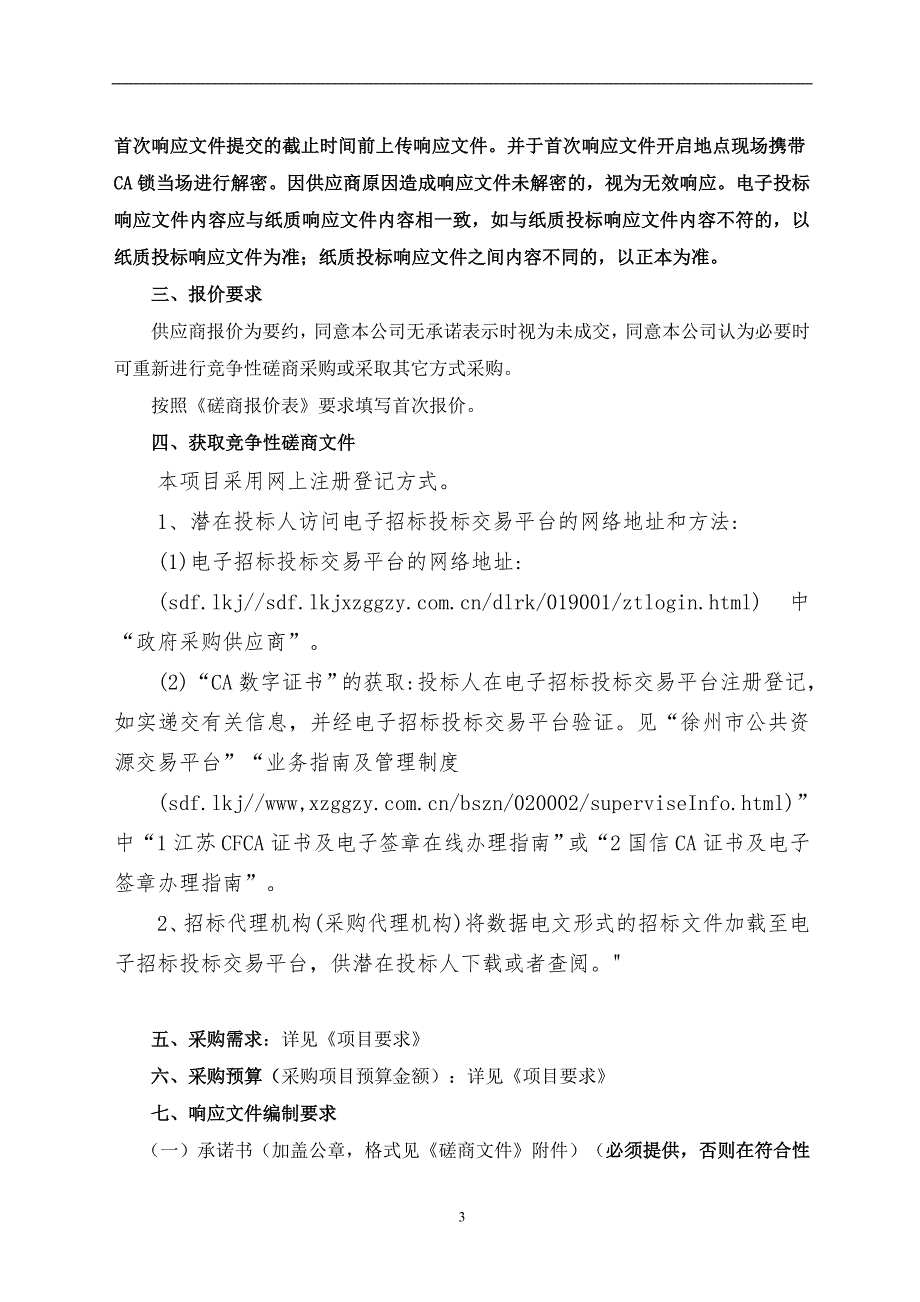 首次响应文件提交的截止时间前上传响应文件。并于首次响应文件开启地点现场携带CA锁当场进行解密。因供应商原因造成响应文件未解密的，视为无效响应。电子投标响应文件内容应与纸质响应文件内容相一致，如与纸质投标响应文件内容不符的，以纸质投标响应文件为准；纸质投标响应文件之间内容不同的，以正本为准。

三、报价要求

供应商报价为要约，同意本公司无承诺表示时视为未成交，同意本公司认为必要时可重新进行竞争性磋商采购或采取其它方式采购。

按照《磋商报价表》要求填写首次报价。

四、获取竞争性磋商文件

本项目采用网上注册登记方式。

1、潜在投标人访问电子招标投标交易平台的网络地址和方法:

(1)电子招标投标交易平台的网络地址:

(sdf.lkj//sdf.lkjxzggzy.com.cn/dlrk/019001/ztlogin.html) 中“政府采购供应商”。

(2)“CA数字证书”的获取:投标人在电子招标投标交易平台注册登记，如实递交有关信息，并经电子招标投标交易平台验证。见“徐州市公共资源交易平台”“业务指南及管理制度

(sdf.lkj//www,xzggzy.com.cn/bszn/020002/superviseInfo.html)”中“1江苏CFCA证书及电子签章在线办理指南”或“2国信CA证书及电子签章办理指南”。

2、招标代理机构(采购代理机构)将数据电文形式的招标文件加载至电子招标投标交易平台，供潜在投标人下载或者查阅。"

五、采购需求：详见《项目要求》

六、采购预算（采购项目预算金额）：详见《项目要求》

七、响应文件编制要求

（一）承诺书（加盖公章，格式见《磋商文件》附件）（必须提供，否则在符合性

3